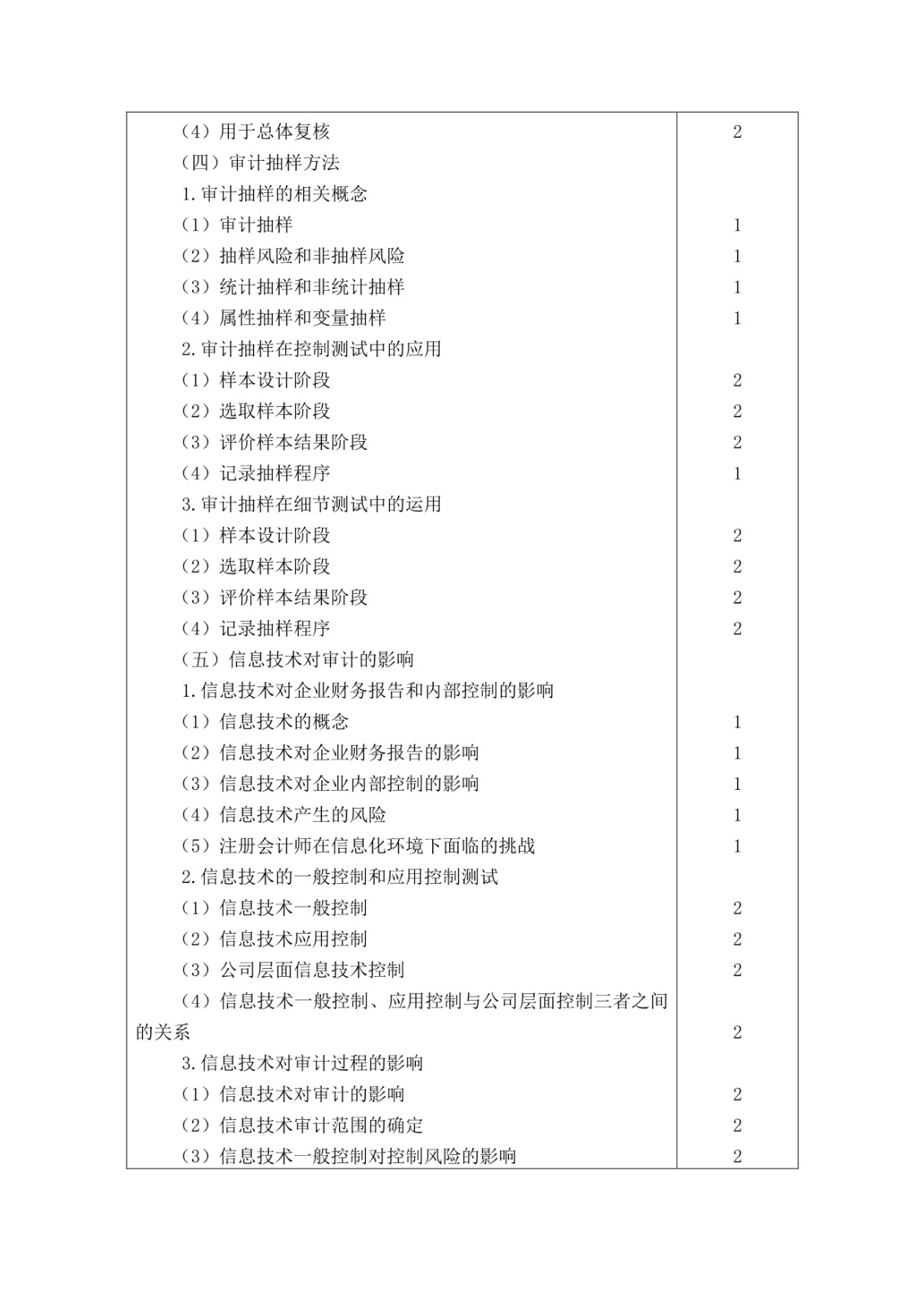 | | |
|---|---|
| （4）用于总体复核 | 2 |
| （四）审计抽样方法 | |
| 1.审计抽样的相关概念 | |
| （1）审计抽样 | 1 |
| （2）抽样风险和非抽样风险 | 1 |
| （3）统计抽样和非统计抽样 | 1 |
| （4）属性抽样和变量抽样 | 1 |
| 2.审计抽样在控制测试中的应用 | |
| （1）样本设计阶段 | 2 |
| （2）选取样本阶段 | 2 |
| （3）评价样本结果阶段 | 2 |
| （4）记录抽样程序 | 1 |
| 3.审计抽样在细节测试中的运用 | |
| （1）样本设计阶段 | 2 |
| （2）选取样本阶段 | 2 |
| （3）评价样本结果阶段 | 2 |
| （4）记录抽样程序 | 2 |
| （五）信息技术对审计的影响 | |
| 1.信息技术对企业财务报告和内部控制的影响 | |
| （1）信息技术的概念 | 1 |
| （2）信息技术对企业财务报告的影响 | 1 |
| （3）信息技术对企业内部控制的影响 | 1 |
| （4）信息技术产生的风险 | 1 |
| （5）注册会计师在信息化环境下面临的挑战 | 1 |
| 2.信息技术的一般控制和应用控制测试 | |
| （1）信息技术一般控制 | 2 |
| （2）信息技术应用控制 | 2 |
| （3）公司层面信息技术控制 | 2 |
| （4）信息技术一般控制、应用控制与公司层面控制三者之间的关系 | 2 |
| 3.信息技术对审计过程的影响 | |
| （1）信息技术对审计的影响 | 2 |
| （2）信息技术审计范围的确定 | 2 |
| （3）信息技术一般控制对控制风险的影响 | 2 |